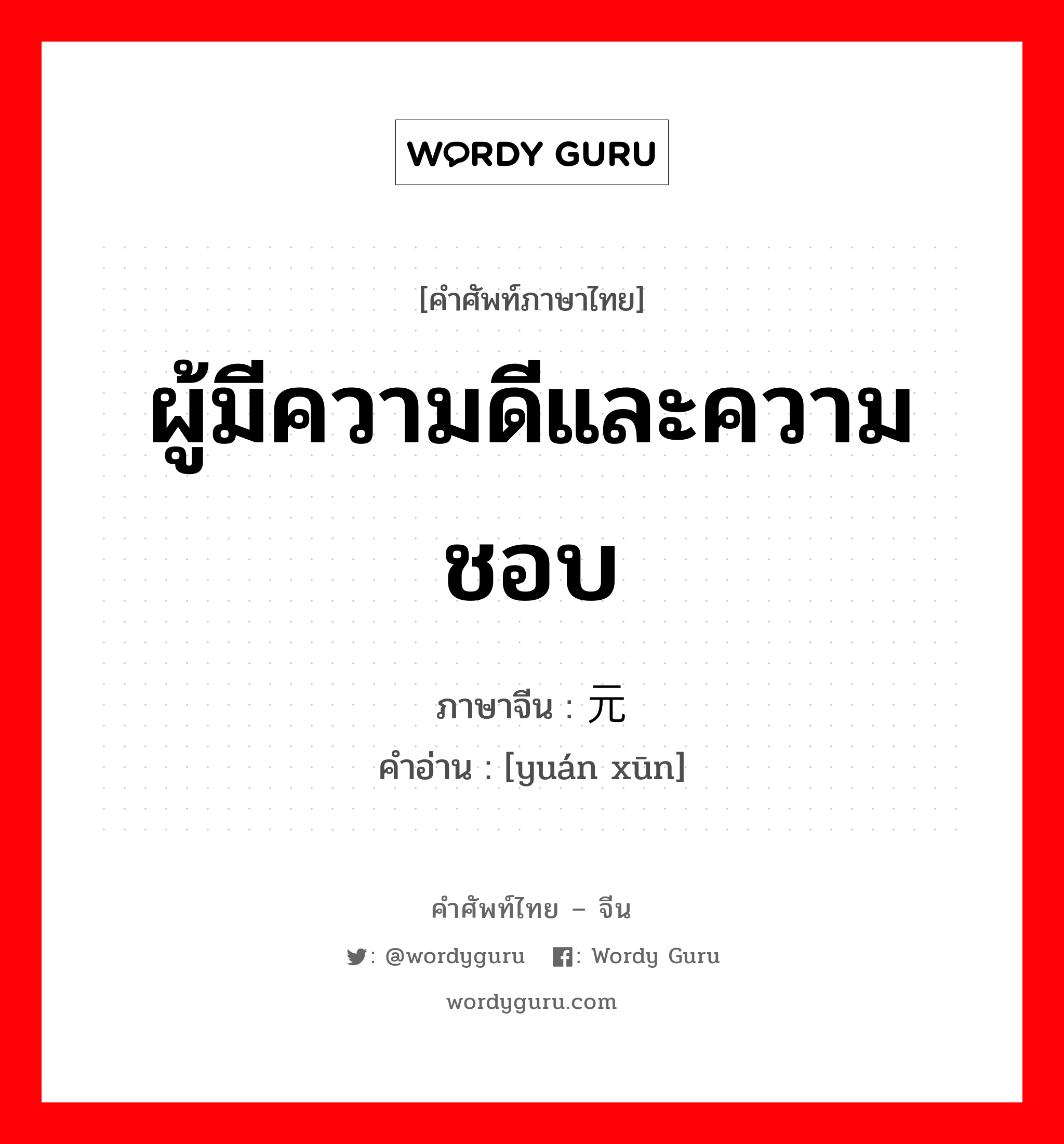 WORDY GURU

[คำศัพท์ภาษาไทย]

ผู้มีความดีและความชอบ

ภาษาจีน : 元

คำอ่าน : [yuán xūn]

คำศัพท์ไทย – จีน

: @wordyguru : Wordy Guru

wordyguru.com